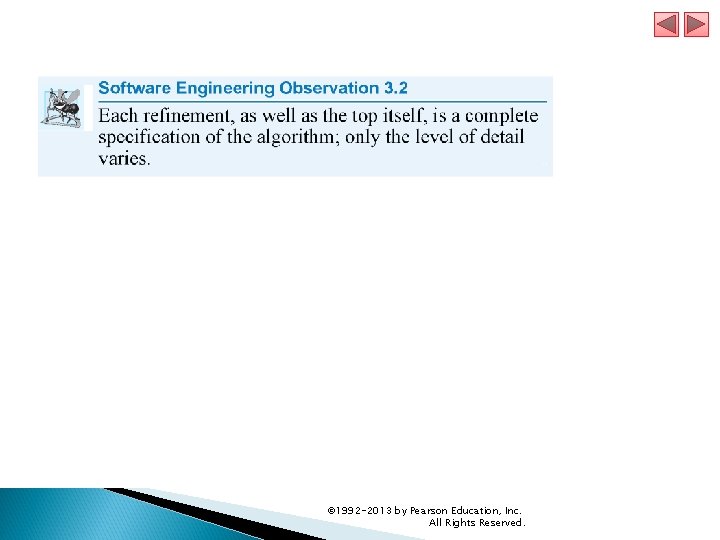 Software Engineering Observation 3.2

Each refinement, as well as the top itself, is a complete specification of the algorithm; only the level of detail varies.

©1992-2013 by Pearson Education, Inc. All Rights Reserved.